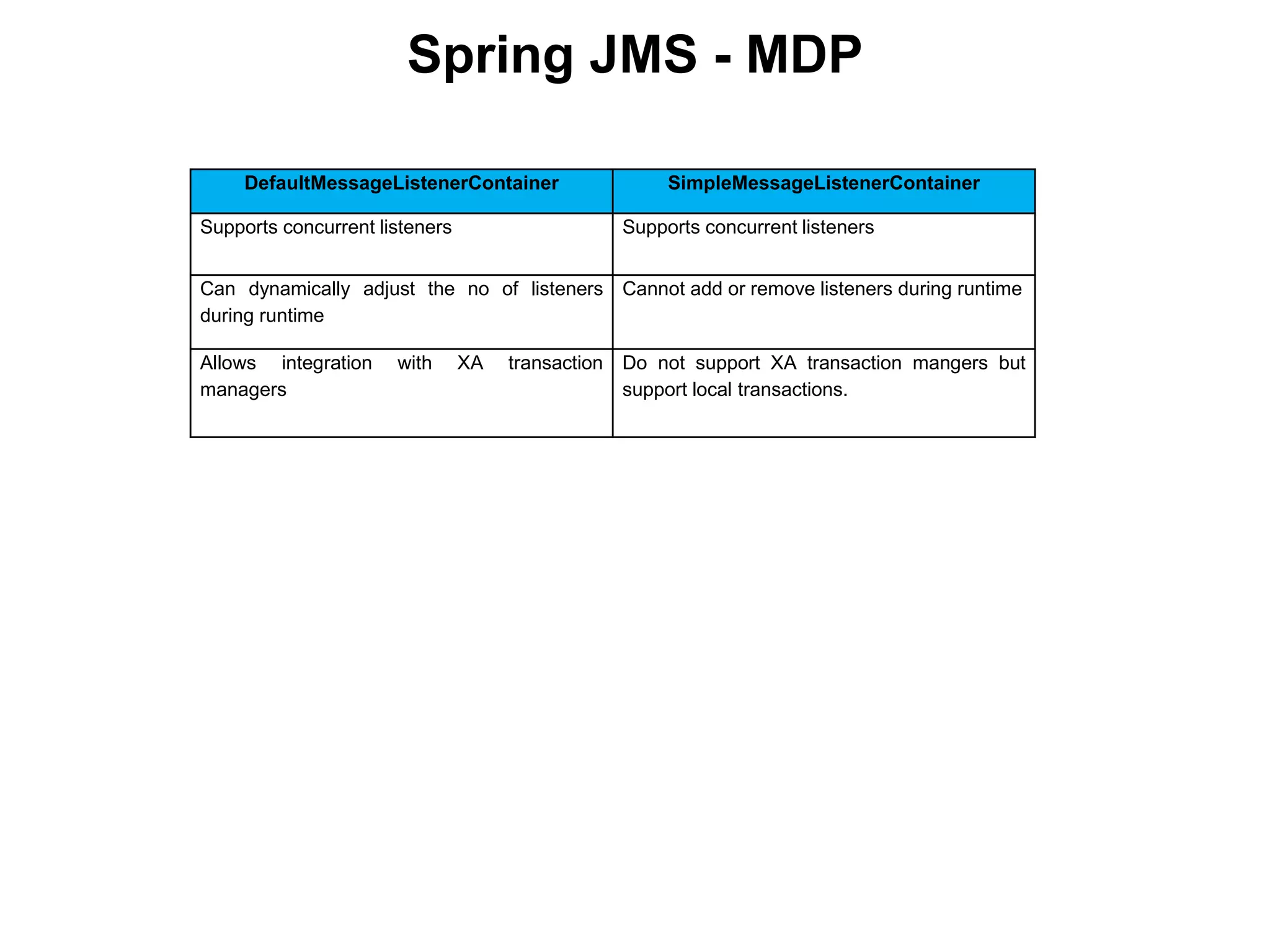 Spring JMS - MDP

| DefaultMessageListenerContainer | SimpleMessageListenerContainer |
|---|---|
| Supports concurrent listeners | Supports concurrent listeners |
| Can dynamically adjust the no of listeners during runtime | Cannot add or remove listeners during runtime |
| Allows integration with XA transaction managers | Do not support XA transaction mangers but support local transactions. |